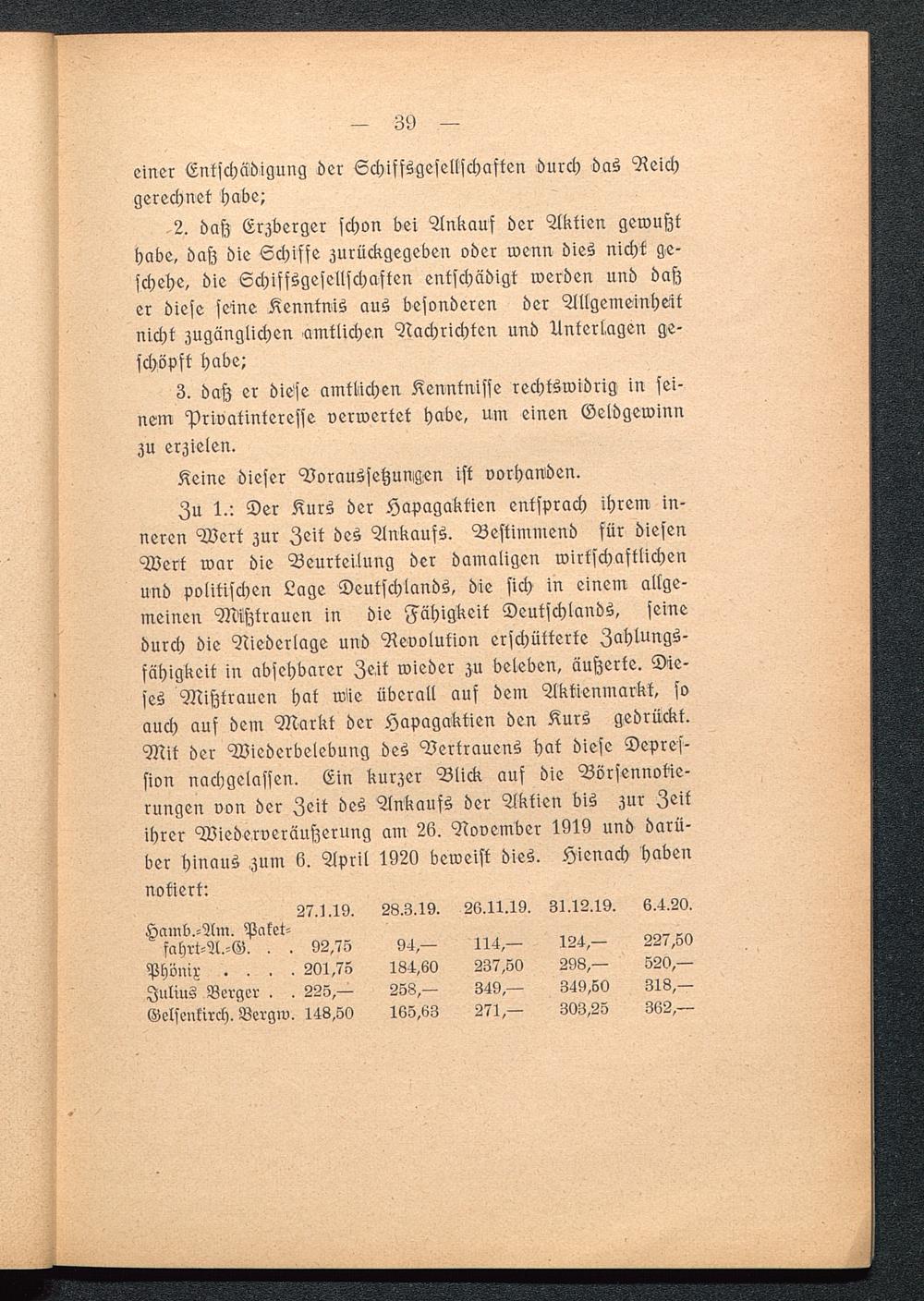 — 39 —

einer Entschädigung der Schiffsgesellschaften durch das Reich gerechnet habe;

2. daß Erzberger schon bei Ankauf der Aktien gewußt habe, daß die Schiffe zurückgegeben oder wenn dies nicht geschehe, die Schiffsgesellschaften entschädigt werden und daß er diese seine Kenntnis aus besonderen der Allgemeinheit nicht zugänglichen amtlichen Nachrichten und Unterlagen geschöpft habe;

3. daß er diese amtlichen Kenntnisse rechtswidrig in seinem Privatinteresse verwertet habe, um einen Geldgewinn zu erzielen.

Keine dieser Voraussetzungen ist vorhanden.

Zu 1.: Der Kurs der Hapagaktien entsprach ihrem inneren Wert zur Zeit des Ankaufs. Bestimmend für diesen Wert war die Beurteilung der damaligen wirtschaftlichen und politischen Lage Deutschlands, die sich in einem allgemeinen Mißtrauen in die Fähigkeit Deutschlands, seine durch die Niederlage und Revolution erschütterte Zahlungsfähigkeit in absehbarer Zeit wieder zu beleben, äußerte. Dieses Mißtrauen hat wie überall auf dem Aktienmarkt, so auch auf dem Markt der Hapagaktien den Kurs gedrückt. Mit der Wiederbelebung des Vertrauens hat diese Depression nachgelassen. Ein kurzer Blick auf die Börsennotierungen von der Zeit des Ankaufs der Aktien bis zur Zeit ihrer Wiederveräußerung am 26. November 1919 und darüber hinaus zum 6. April 1920 beweist dies. Hienach haben notiert:

| | 27.1.19. | 28.3.19. | 26.11.19. | 31.12.19. | 6.4.20. |
|---|---|---|---|---|---|
| Hamb.-Am. Paketfahrt-A.-G. . . | 92,75 | 94,— | 114,— | 124,— | 227,50 |
| Phönix . . . . | 201,75 | 184,60 | 237,50 | 298,— | 520,— |
| Julius Berger . . | 225,— | 258,— | 349,— | 349,50 | 318,— |
| Gelsenkirch. Bergw. | 148,50 | 165,63 | 271,— | 303,25 | 362,— |